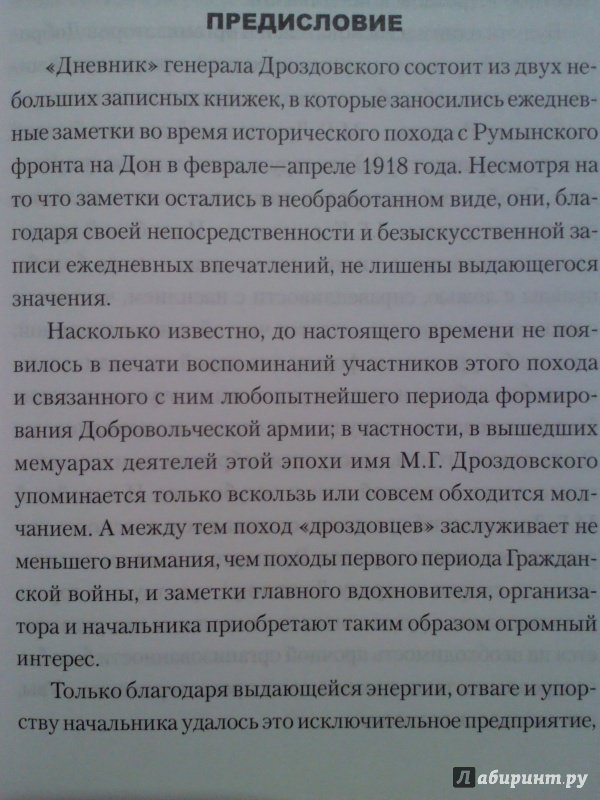 ПРЕДИСЛОВИЕ

«Дневник» генерала Дроздовского состоит из двух небольших записных книжек, в которые заносились ежедневные заметки во время исторического похода с Румынского фронта на Дон в феврале—апреле 1918 года. Несмотря на то что заметки остались в необработанном виде, они, благодаря своей непосредственности и безыскусственной записи ежедневных впечатлений, не лишены выдающегося значения.

Насколько известно, до настоящего времени не появилось в печати воспоминаний участников этого похода и связанного с ним любопытнейшего периода формирования Добровольческой армии; в частности, в вышедших мемуарах деятелей этой эпохи имя М.Г. Дроздовского упоминается только вскользь или совсем обходится молчанием. А между тем поход «дроздовцев» заслуживает не меньшего внимания, чем походы первого периода Гражданской войны, и заметки главного вдохновителя, организатора и начальника приобретают таким образом огромный интерес.

Только благодаря выдающейся энергии, отваге и упорству начальника удалось это исключительное предприятие,

Лабиринт.ру